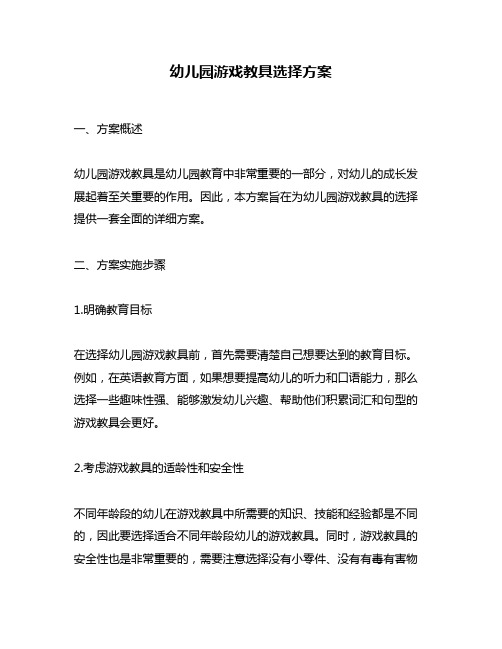 幼儿园游戏教具选择方案

一、方案概述

幼儿园游戏教具是幼儿园教育中非常重要的一部分，对幼儿的成长发展起着至关重要的作用。因此，本方案旨在为幼儿园游戏教具的选择提供一套全面的详细方案。

二、方案实施步骤

1.明确教育目标

在选择幼儿园游戏教具前，首先需要清楚自己想要达到的教育目标。例如，在英语教育方面，如果想要提高幼儿的听力和口语能力，那么选择一些趣味性强、能够激发幼儿兴趣、帮助他们积累词汇和句型的游戏教具会更好。

2.考虑游戏教具的适龄性和安全性

不同年龄段的幼儿在游戏教具中所需要的知识、技能和经验都是不同的，因此要选择适合不同年龄段幼儿的游戏教具。同时，游戏教具的安全性也是非常重要的，需要注意选择没有小零件、没有有毒有害物